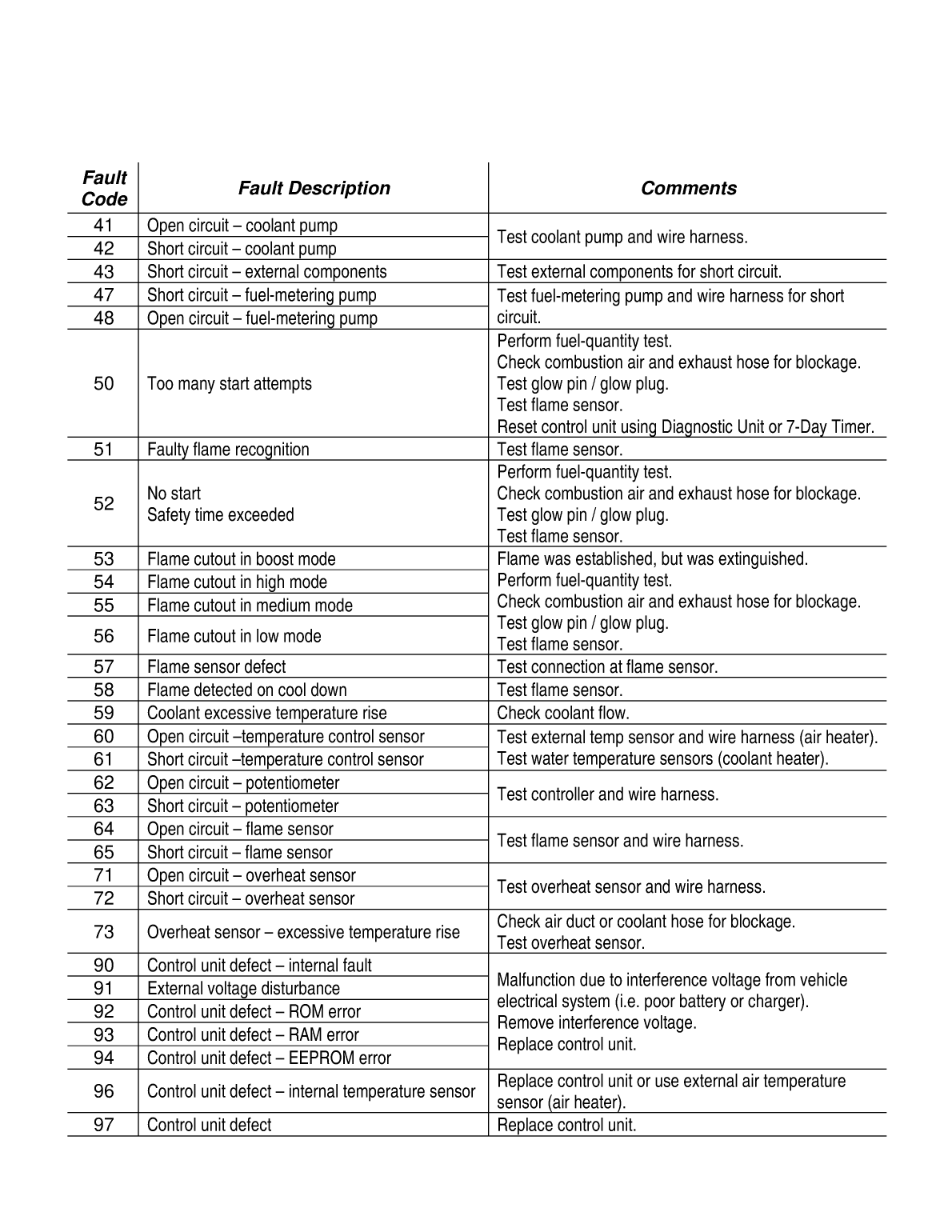 | Fault Code | Fault Description | Comments |
|---|---|---|
| 41 | Open circuit – coolant pump | Test coolant pump and wire harness. |
| 42 | Short circuit – coolant pump | |
| 43 | Short circuit – external components | Test external components for short circuit. |
| 47 | Short circuit – fuel-metering pump | Test fuel-metering pump and wire harness for short circuit. |
| 48 | Open circuit – fuel-metering pump | |
| 50 | Too many start attempts | Perform fuel-quantity test. Check combustion air and exhaust hose for blockage. Test glow pin / glow plug. Test flame sensor. Reset control unit using Diagnostic Unit or 7-Day Timer. |
| 51 | Faulty flame recognition | Test flame sensor. |
| 52 | No start Safety time exceeded | Perform fuel-quantity test. Check combustion air and exhaust hose for blockage. Test glow pin / glow plug. Test flame sensor. |
| 53 | Flame cutout in boost mode | Flame was established, but was extinguished. Perform fuel-quantity test. Check combustion air and exhaust hose for blockage. Test glow pin / glow plug. Test flame sensor. |
| 54 | Flame cutout in high mode | |
| 55 | Flame cutout in medium mode | |
| 56 | Flame cutout in low mode | |
| 57 | Flame sensor defect | Test connection at flame sensor. |
| 58 | Flame detected on cool down | Test flame sensor. |
| 59 | Coolant excessive temperature rise | Check coolant flow. |
| 60 | Open circuit –temperature control sensor | Test external temp sensor and wire harness (air heater). Test water temperature sensors (coolant heater). |
| 61 | Short circuit –temperature control sensor | |
| 62 | Open circuit – potentiometer | Test controller and wire harness. |
| 63 | Short circuit – potentiometer | |
| 64 | Open circuit – flame sensor | Test flame sensor and wire harness. |
| 65 | Short circuit – flame sensor | |
| 71 | Open circuit – overheat sensor | Test overheat sensor and wire harness. |
| 72 | Short circuit – overheat sensor | |
| 73 | Overheat sensor – excessive temperature rise | Check air duct or coolant hose for blockage. Test overheat sensor. |
| 90 | Control unit defect – internal fault | Malfunction due to interference voltage from vehicle electrical system (i.e. poor battery or charger). Remove interference voltage. Replace control unit. |
| 91 | External voltage disturbance | |
| 92 | Control unit defect – ROM error | |
| 93 | Control unit defect – RAM error | |
| 94 | Control unit defect – EEPROM error | |
| 96 | Control unit defect – internal temperature sensor | Replace control unit or use external air temperature sensor (air heater). |
| 97 | Control unit defect | Replace control unit. |